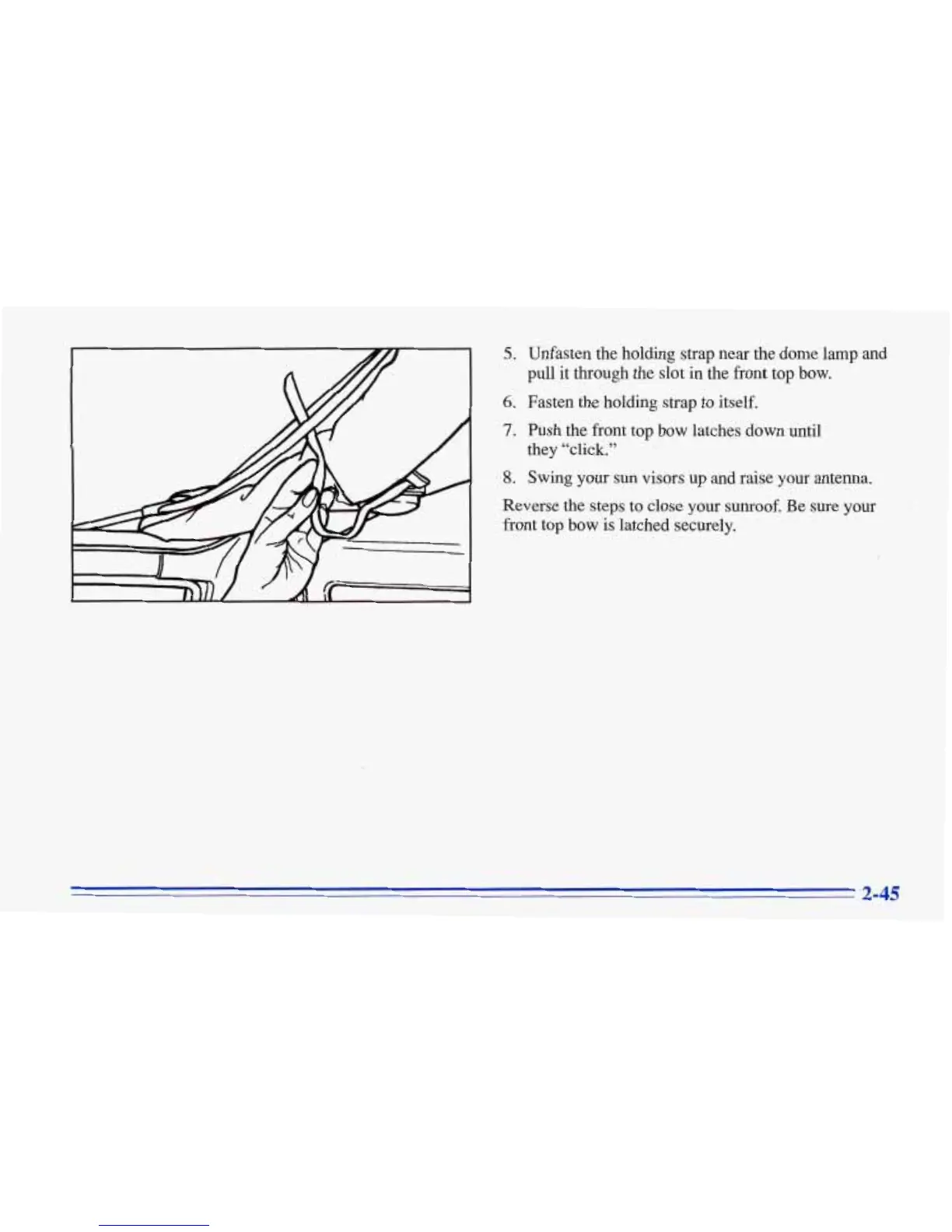 5. Unfasten the holding strap near the dome lamp and pull it through the slot in the front top bow.

6. Fasten the holding strap to itself.

7. Push the front top bow latches down until they "click."

8. Swing your sun visors up and raise your antenna.

Reverse the steps to close your sunroof. Be sure your front top bow is latched securely.

2-45